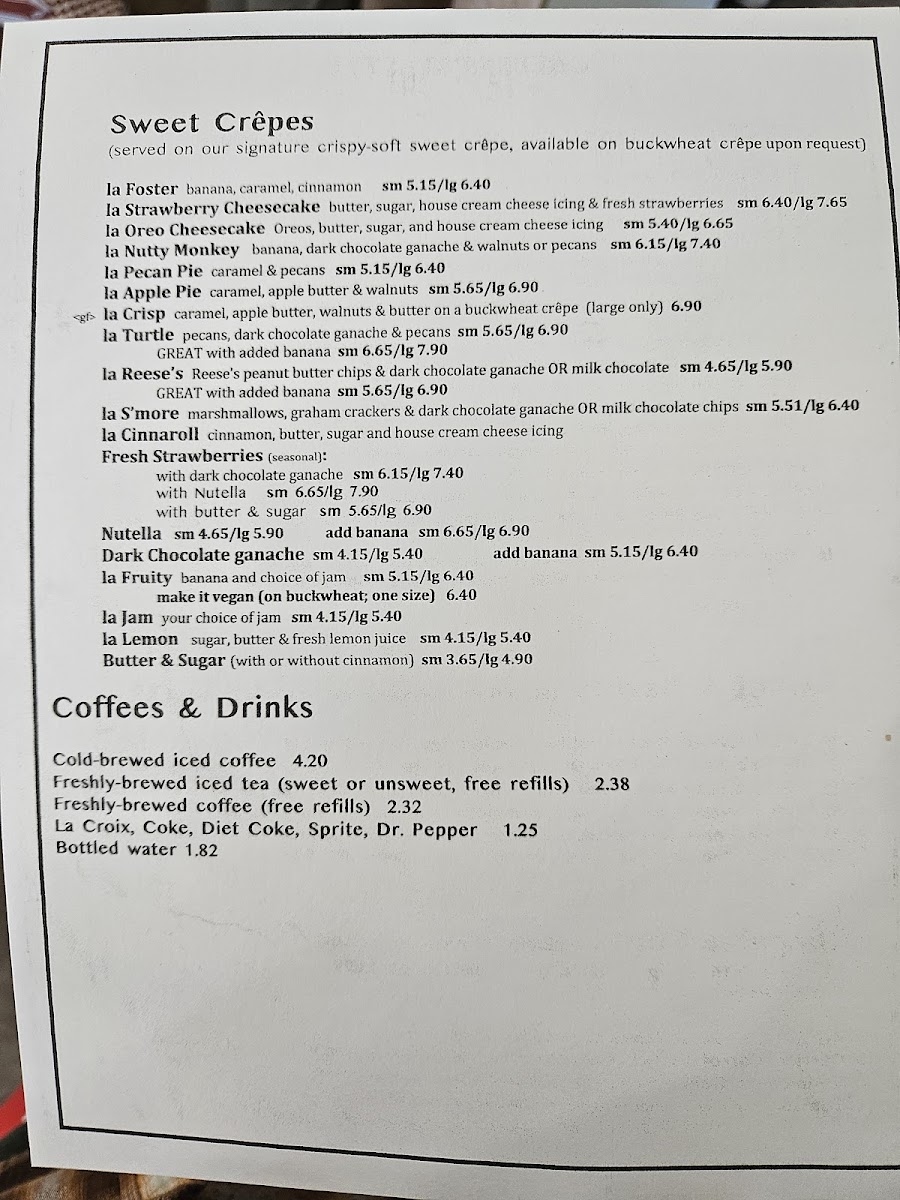 Sweet Crêpes
(served on our signature crispy-soft sweet crêpe, available on buckwheat crêpe upon request)

la Foster banana, caramel, cinnamon sm 5.15/lg 6.40
la Strawberry Cheesecake butter, sugar, house cream cheese icing & fresh strawberries sm 6.40/lg 7.65
la Oreo Cheesecake Oreos, butter, sugar, and house cream cheese icing sm 5.40/lg 6.65
la Nutty Monkey banana, dark chocolate ganache & walnuts or pecans sm 6.15/lg 7.40
la Pecan Pie caramel & pecans sm 5.15/lg 6.40
la Apple Pie caramel, apple butter & walnuts sm 5.65/lg 6.90
gf la Crisp caramel, apple butter, walnuts & butter on a buckwheat crêpe (large only) 6.90
la Turtle pecans, dark chocolate ganache & pecans sm 5.65/lg 6.90
GREAT with added banana sm 6.65/lg 7.90
la Reese's Reese's peanut butter chips & dark chocolate ganache OR milk chocolate sm 4.65/lg 5.90
GREAT with added banana sm 5.65/lg 6.90
la S'more marshmallows, graham crackers & dark chocolate ganache OR milk chocolate chips sm 5.51/lg 6.40
la Cinnaroll cinnamon, butter, sugar and house cream cheese icing
Fresh Strawberries (seasonal):
with dark chocolate ganache sm 6.15/lg 7.40
with Nutella sm 6.65/lg 7.90
with butter & sugar sm 5.65/lg 6.90
Nutella sm 4.65/lg 5.90 add banana sm 6.65/lg 6.90
Dark Chocolate ganache sm 4.15/lg 5.40 add banana sm 5.15/lg 6.40
la Fruity banana and choice of jam sm 5.15/lg 6.40
make it vegan (on buckwheat; one size) 6.40
la Jam your choice of jam sm 4.15/lg 5.40
la Lemon sugar, butter & fresh lemon juice sm 4.15/lg 5.40
Butter & Sugar (with or without cinnamon) sm 3.65/lg 4.90

Coffees & Drinks

Cold-brewed iced coffee 4.20
Freshly-brewed iced tea (sweet or unsweet, free refills) 2.38
Freshly-brewed coffee (free refills) 2.32
La Croix, Coke, Diet Coke, Sprite, Dr. Pepper 1.25
Bottled water 1.82